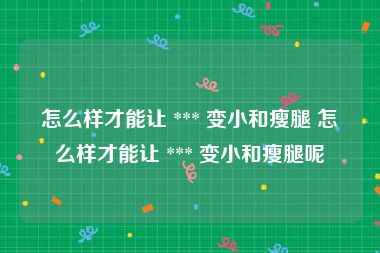 怎么样才能让 *** 变小和瘦腿 怎么样才能让 *** 变小和瘦腿呢